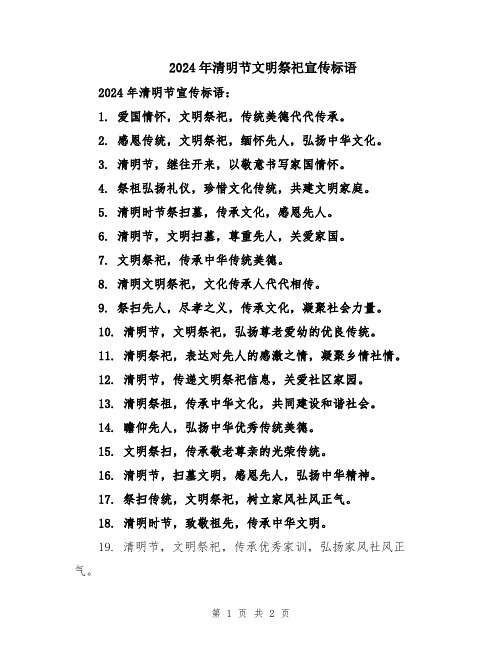 2024年清明节文明祭祀宣传标语

2024年清明节宣传标语：

1. 爱国情怀，文明祭祀，传统美德代代传承。

2. 感恩传统，文明祭祀，缅怀先人，弘扬中华文化。

3. 清明节，继往开来，以敬意书写家国情怀。

4. 祭祖弘扬礼仪，珍惜文化传统，共建文明家庭。

5. 清明时节祭扫墓，传承文化，感恩先人。

6. 清明节，文明扫墓，尊重先人，关爱家国。

7. 文明祭祀，传承中华传统美德。

8. 清明文明祭祀，文化传承人代代相传。

9. 祭扫先人，尽孝之义，传承文化，凝聚社会力量。

10. 清明节，文明祭祀，弘扬尊老爱幼的优良传统。

11. 清明祭祀，表达对先人的感激之情，凝聚乡情社情。

12. 清明节，传递文明祭祀信息，关爱社区家园。

13. 清明祭祖，传承中华文化，共同建设和谐社会。

14. 瞻仰先人，弘扬中华优秀传统美德。

15. 文明祭扫，传承敬老尊亲的光荣传统。

16. 清明节，扫墓文明，感恩先人，弘扬中华精神。

17. 祭扫传统，文明祭祀，树立家风社风正气。

18. 清明时节，致敬祖先，传承中华文明。

19. 清明节，文明祭祀，传承优秀家训，弘扬家风社风正气。

第 1 页 共 2 页